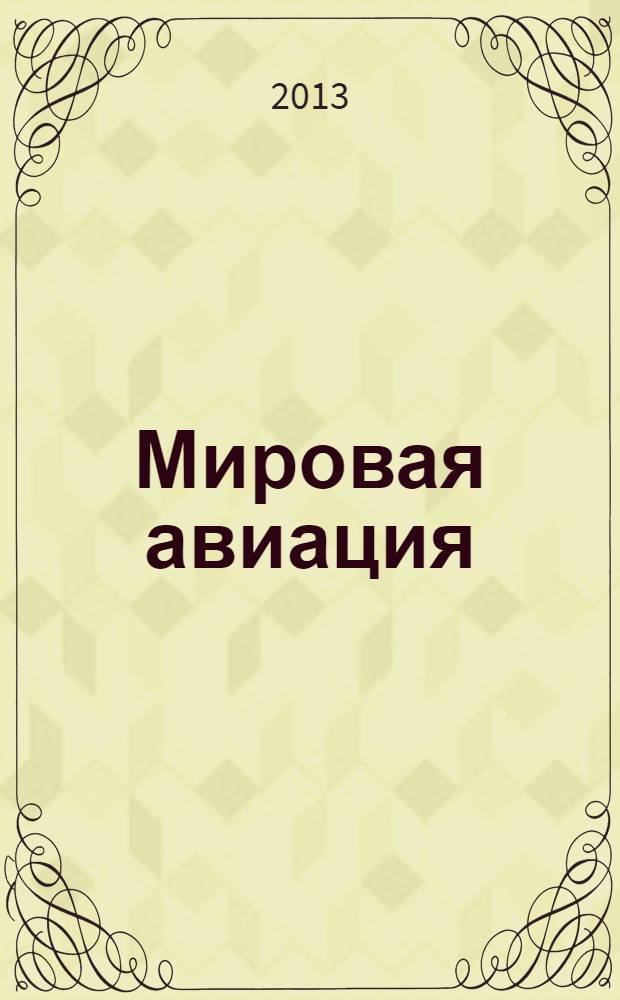 2013

Мировая авиация